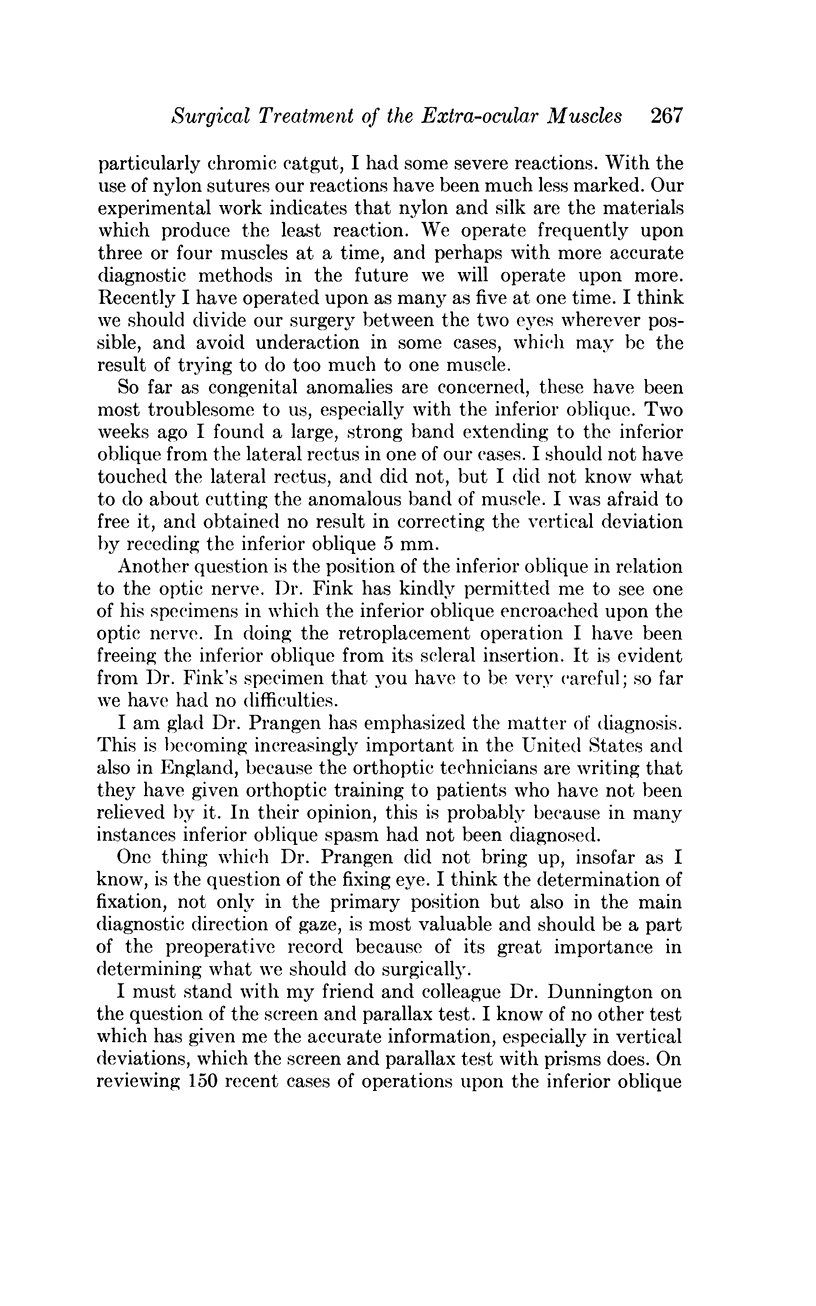 Surgical Treatment of the Extra-ocular Muscles 267

particularly chromic catgut, I had some severe reactions. With the use of nylon sutures our reactions have been much less marked. Our experimental work indicates that nylon and silk are the materials which produce the least reaction. We operate frequently upon three or four muscles at a time, and perhaps with more accurate diagnostic methods in the future we will operate upon more. Recently I have operated upon as many as five at one time. I think we should divide our surgery between the two eyes wherever possible, and avoid underaction in some cases, which may be the result of trying to do too much to one muscle.

So far as congenital anomalies are concerned, these have been most troublesome to us, especially with the inferior oblique. Two weeks ago I found a large, strong band extending to the inferior oblique from the lateral rectus in one of our cases. I should not have touched the lateral rectus, and did not, but I did not know what to do about cutting the anomalous band of muscle. I was afraid to free it, and obtained no result in correcting the vertical deviation by receding the inferior oblique 5 mm.

Another question is the position of the inferior oblique in relation to the optic nerve. Dr. Fink has kindly permitted me to see one of his specimens in which the inferior oblique encroached upon the optic nerve. In doing the retroplacement operation I have been freeing the inferior oblique from its scleral insertion. It is evident from Dr. Fink's specimen that you have to be very careful; so far we have had no difficulties.

I am glad Dr. Prangen has emphasized the matter of diagnosis. This is becoming increasingly important in the United States and also in England, because the orthoptic technicians are writing that they have given orthoptic training to patients who have not been relieved by it. In their opinion, this is probably because in many instances inferior oblique spasm had not been diagnosed.

One thing which Dr. Prangen did not bring up, insofar as I know, is the question of the fixing eye. I think the determination of fixation, not only in the primary position but also in the main diagnostic direction of gaze, is most valuable and should be a part of the preoperative record because of its great importance in determining what we should do surgically.

I must stand with my friend and colleague Dr. Dunnington on the question of the screen and parallax test. I know of no other test which has given me the accurate information, especially in vertical deviations, which the screen and parallax test with prisms does. On reviewing 150 recent cases of operations upon the inferior oblique